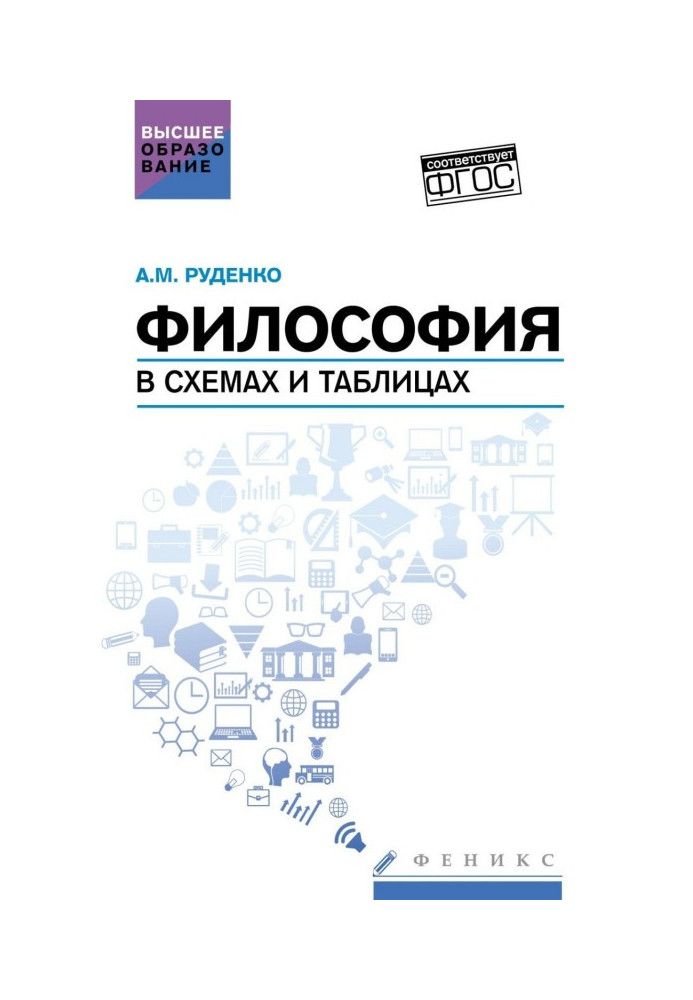 ВЫСШЕЕ ОБРАЗО ВАНИЕ

соответствует ФГОС

А.М. РУДЕНКО

ФИЛОСОФИЯ

В СХЕМАХ И ТАБЛИЦАХ

ФЕНИКС